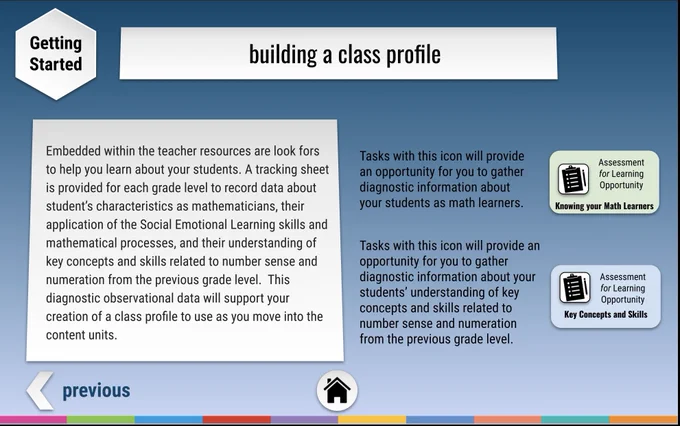 Getting Started

building a class profile

Embedded within the teacher resources are look fors to help you learn about your students. A tracking sheet is provided for each grade level to record data about student's characteristics as mathematicians, their application of the Social Emotional Learning skills and mathematical processes, and their understanding of key concepts and skills related to number sense and numeration from the previous grade level. This diagnostic observational data will support your creation of a class profile to use as you move into the content units.

Tasks with this icon will provide an opportunity for you to gather diagnostic information about your students as math learners.

Assessment for Learning Opportunity
Knowing your Math Learners

Tasks with this icon will provide an opportunity for you to gather diagnostic information about your students' understanding of key concepts and skills related to number sense and numeration from the previous grade level.

Assessment for Learning Opportunity
Key Concepts and Skills

previous